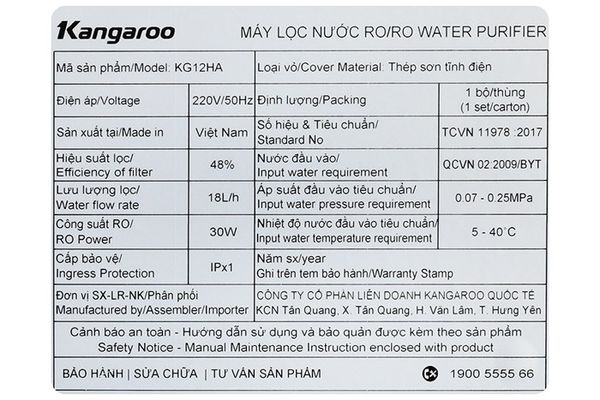 Kangaroo

MÁY LỌC NƯỚC RO/RO WATER PURIFIER

| Mã sản phẩm/Model: KG12HA | | Loại vỏ/Cover Material: Thép sơn tĩnh điện | |
|---|---|---|---|
| Điện áp/Voltage | 220V/50Hz | Định lượng/Packing | 1 bộ/thùng (1 set/carton) |
| Sản xuất tại/Made in | Việt Nam | Số hiệu & Tiêu chuẩn/ Standard No | TCVN 11978 :2017 |
| Hiệu suất lọc/ Efficiency of filter | 48% | Nước đầu vào/ Input water requirement | QCVN 02:2009/BYT |
| Lưu lượng lọc/ Water flow rate | 18L/h | Áp suất đầu vào tiêu chuẩn/ Input water pressure requirement | 0.07 - 0.25MPa |
| Công suất RO/ RO Power | 30W | Nhiệt độ nước đầu vào tiêu chuẩn/ Input water temperature requirement | 5 - 40°C |
| Cấp bảo vệ/ Ingress Protection | IPx1 | Năm sx/year Ghi trên tem bảo hành/Warranty Stamp | |
| Đơn vị SX-LR-NK/Phân phối Manufactured by/Assembler/Importer | | CÔNG TY CỔ PHẦN LIÊN DOANH KANGAROO QUỐC TẾ KCN Tân Quang, X. Tân Quang, H. Văn Lâm, T. Hưng Yên | |

Cảnh báo an toàn - Hướng dẫn sử dụng và bảo quản được kèm theo sản phẩm
Safety Notice - Manual Maintenance Instruction enclosed with product

BẢO HÀNH | SỬA CHỮA | TƯ VẤN SẢN PHẨM 1900 5555 66